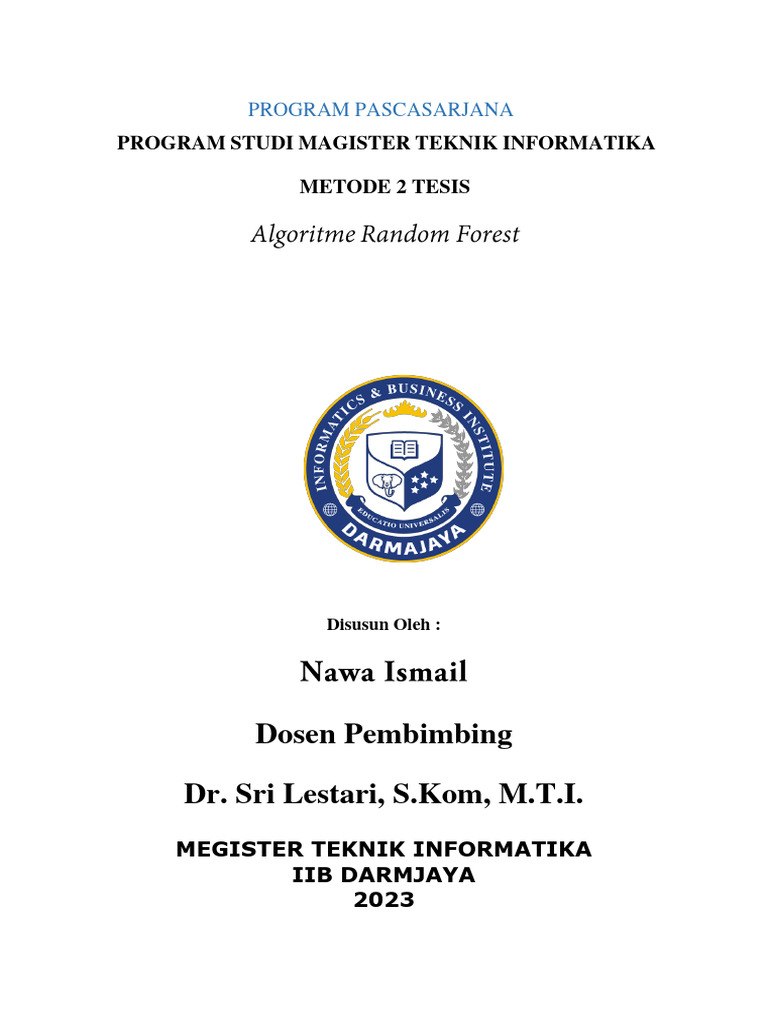 PROGRAM PASCASARJANA

PROGRAM STUDI MAGISTER TEKNIK INFORMATIKA

METODE 2 TESIS

Algoritme Random Forest

INFORMATICS & BUSINESS INSTITUTE
EDUCATIO UNIVERSALIS
DARMAJAYA

Disusun Oleh :

Nawa Ismail

Dosen Pembimbing

Dr. Sri Lestari, S.Kom, M.T.I.

MEGISTER TEKNIK INFORMATIKA
IIB DARMJAYA
2023